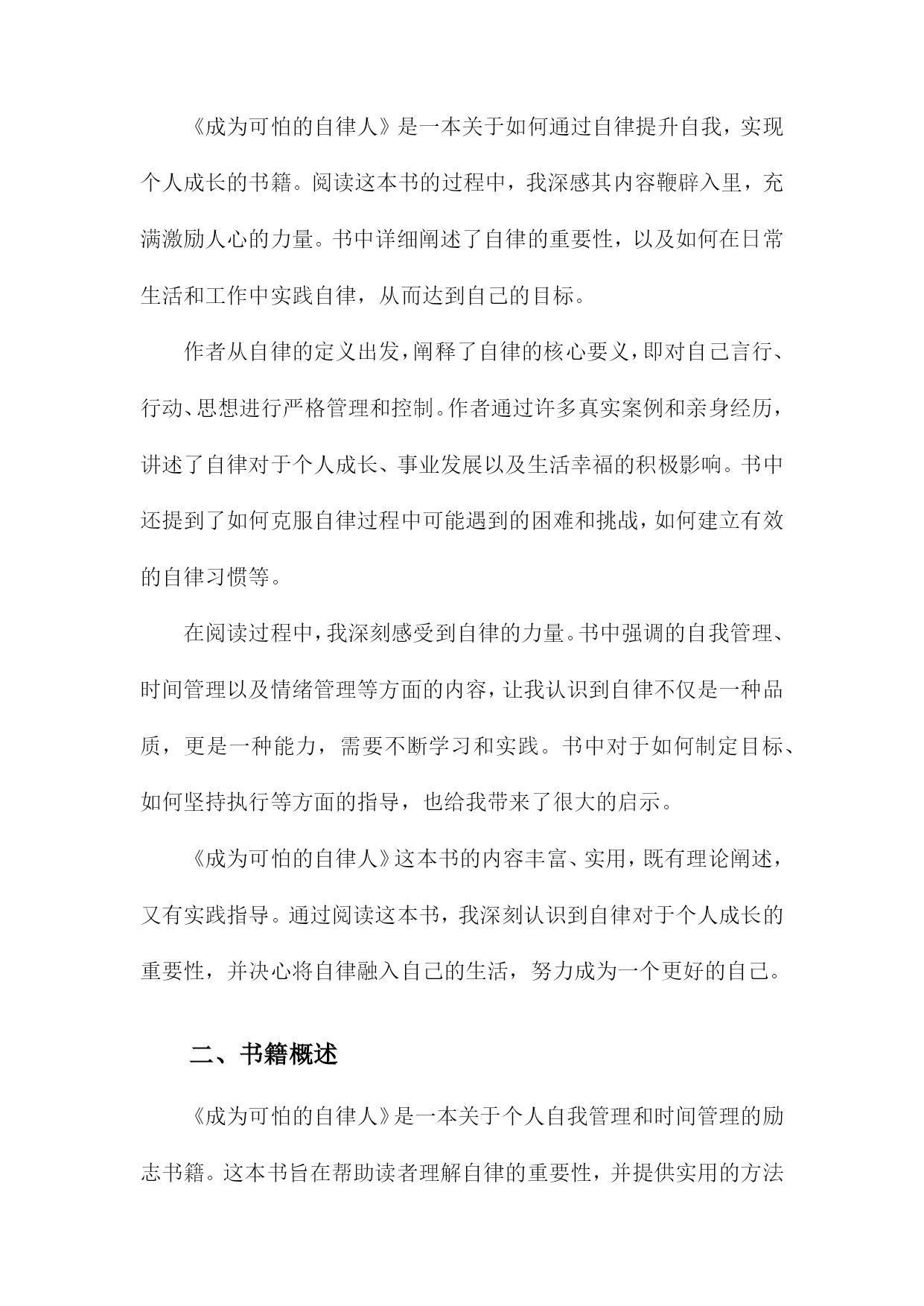 《成为可怕的自律人》是一本关于如何通过自律提升自我，实现个人成长的书籍。阅读这本书的过程中，我深感其内容鞭辟入里，充满激励人心的力量。书中详细阐述了自律的重要性，以及如何在日常生活和工作中实践自律，从而达到自己的目标。

作者从自律的定义出发，阐释了自律的核心要义，即对自己言行、行动、思想进行严格管理和控制。作者通过许多真实案例和亲身经历，讲述了自律对于个人成长、事业发展以及生活幸福的积极影响。书中还提到了如何克服自律过程中可能遇到的困难和挑战，如何建立有效的自律习惯等。

在阅读过程中，我深刻感受到自律的力量。书中强调的自我管理、时间管理以及情绪管理等方面的内容，让我认识到自律不仅是一种品质，更是一种能力，需要不断学习和实践。书中对于如何制定目标、如何坚持执行等方面的指导，也给我带来了很大的启示。

《成为可怕的自律人》这本书的内容丰富、实用，既有理论阐述，又有实践指导。通过阅读这本书，我深刻认识到自律对于个人成长的重要性，并决心将自律融入自己的生活，努力成为一个更好的自己。

二、书籍概述

《成为可怕的自律人》是一本关于个人自我管理和时间管理的励志书籍。这本书旨在帮助读者理解自律的重要性，并提供实用的方法